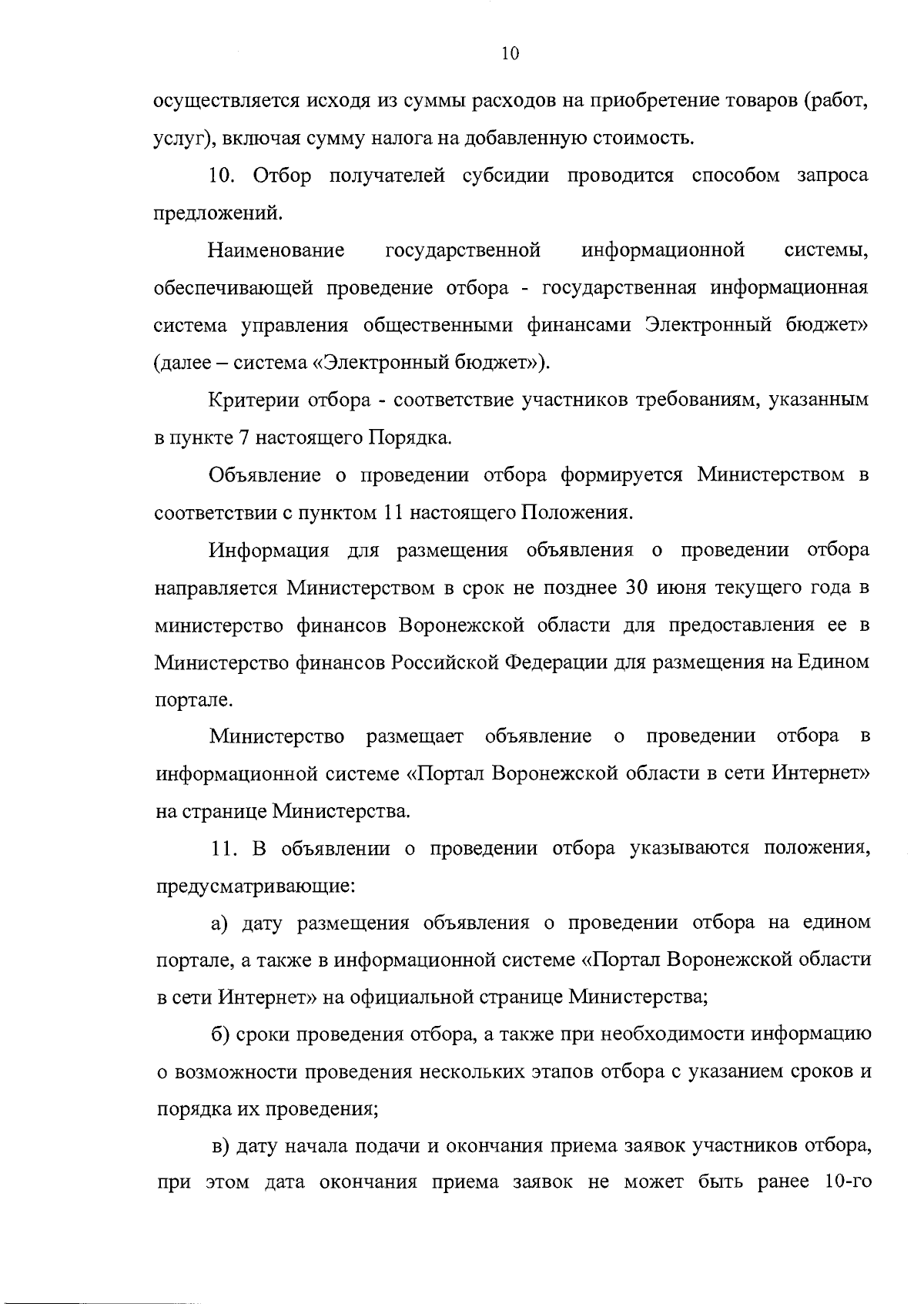 10

осуществляется исходя из суммы расходов на приобретение товаров (работ, услуг), включая сумму налога на добавленную стоимость.

10. Отбор получателей субсидии проводится способом запроса предложений.

Наименование государственной информационной системы, обеспечивающей проведение отбора - государственная информационная система управления общественными финансами Электронный бюджет» (далее – система «Электронный бюджет»).

Критерии отбора - соответствие участников требованиям, указанным в пункте 7 настоящего Порядка.

Объявление о проведении отбора формируется Министерством в соответствии с пунктом 11 настоящего Положения.

Информация для размещения объявления о проведении отбора направляется Министерством в срок не позднее 30 июня текущего года в министерство финансов Воронежской области для предоставления ее в Министерство финансов Российской Федерации для размещения на Едином портале.

Министерство размещает объявление о проведении отбора в информационной системе «Портал Воронежской области в сети Интернет» на странице Министерства.

11. В объявлении о проведении отбора указываются положения, предусматривающие:

а) дату размещения объявления о проведении отбора на едином портале, а также в информационной системе «Портал Воронежской области в сети Интернет» на официальной странице Министерства;

б) сроки проведения отбора, а также при необходимости информацию о возможности проведения нескольких этапов отбора с указанием сроков и порядка их проведения;

в) дату начала подачи и окончания приема заявок участников отбора, при этом дата окончания приема заявок не может быть ранее 10-го